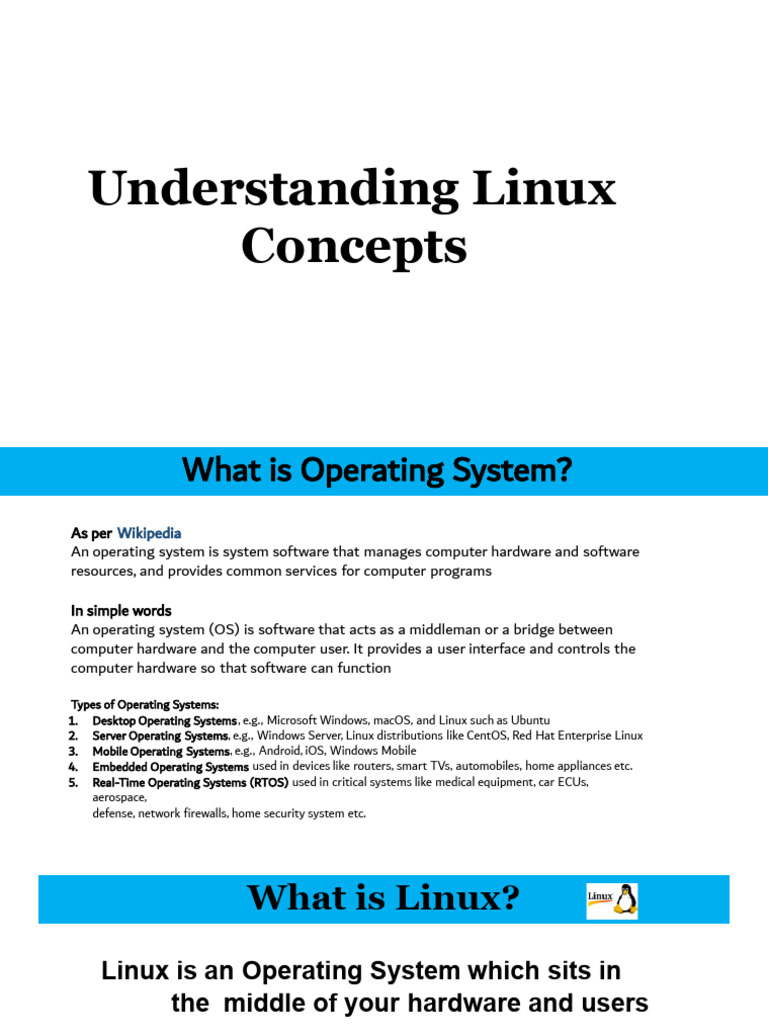 Understanding Linux Concepts

What is Operating System?

As per Wikipedia
An operating system is system software that manages computer hardware and software resources, and provides common services for computer programs

In simple words
An operating system (OS) is software that acts as a middleman or a bridge between computer hardware and the computer user. It provides a user interface and controls the computer hardware so that software can function

Types of Operating Systems:
1. Desktop Operating Systems, e.g., Microsoft Windows, macOS, and Linux such as Ubuntu
2. Server Operating Systems, e.g., Windows Server, Linux distributions like CentOS, Red Hat Enterprise Linux
3. Mobile Operating Systems, e.g., Android, iOS, Windows Mobile
4. Embedded Operating Systems used in devices like routers, smart TVs, automobiles, home appliances etc.
5. Real-Time Operating Systems (RTOS) used in critical systems like medical equipment, car ECUs, aerospace,
defense, network firewalls, home security system etc.

What is Linux?

Linux

Linux is an Operating System which sits in the middle of your hardware and users